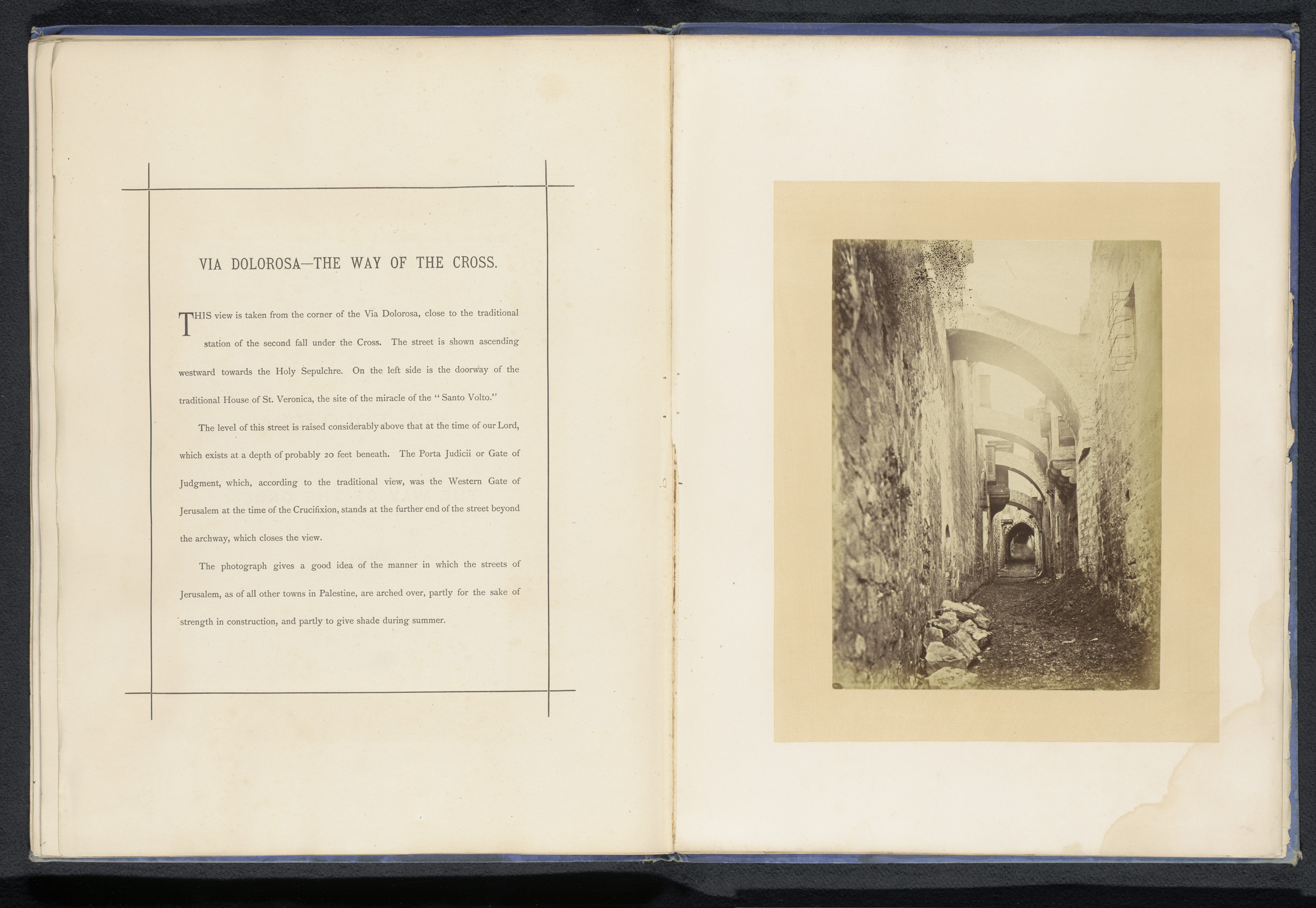 VIA DOLOROSA—THE WAY OF THE CROSS.

THIS view is taken from the corner of the Via Dolorosa, close to the traditional station of the second fall under the Cross. The street is shown ascending westward towards the Holy Sepulchre. On the left side is the doorway of the traditional House of St. Veronica, the site of the miracle of the "Santo Volto."

The level of this street is raised considerably above that at the time of our Lord, which exists at a depth of probably 20 feet beneath. The Porta Judicii or Gate of Judgment, which, according to the traditional view, was the Western Gate of Jerusalem at the time of the Crucifixion, stands at the further end of the street beyond the archway, which closes the view.

The photograph gives a good idea of the manner in which the streets of Jerusalem, as of all other towns in Palestine, are arched over, partly for the sake of strength in construction, and partly to give shade during summer.